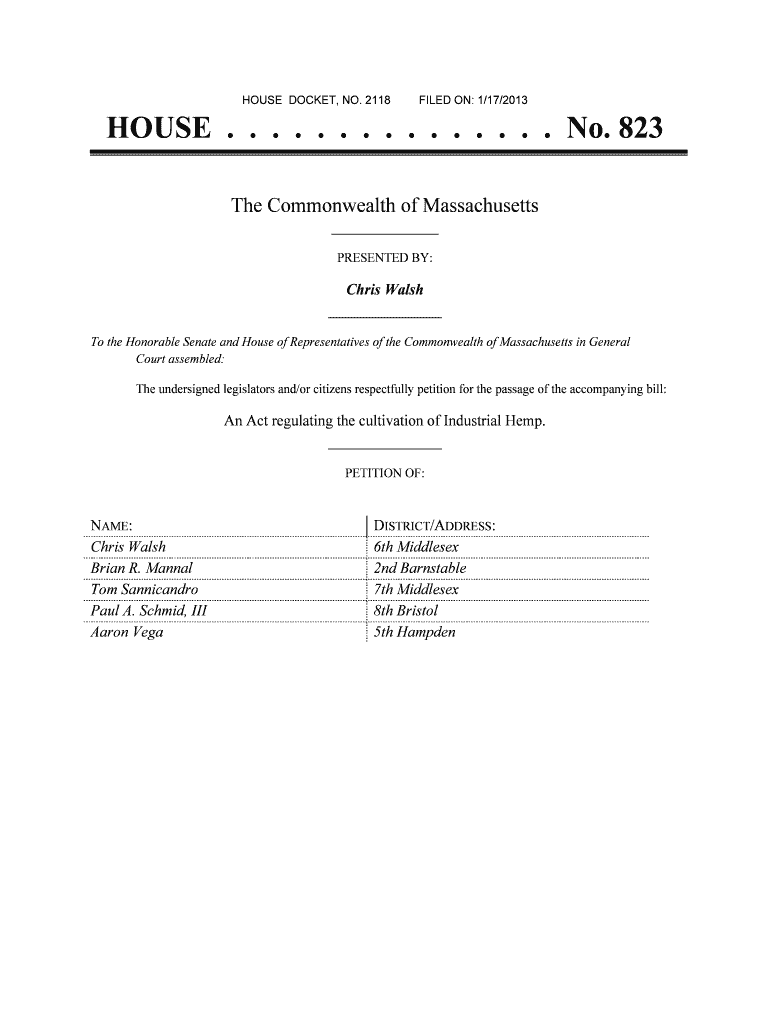 HOUSE DOCKET, NO. 2118 FILED ON: 1/17/2013

HOUSE . . . . . . . . . . . . . . . No. 823

The Commonwealth of Massachusetts

PRESENTED BY:

Chris Walsh

To the Honorable Senate and House of Representatives of the Commonwealth of Massachusetts in General Court assembled:

The undersigned legislators and/or citizens respectfully petition for the passage of the accompanying bill:

An Act regulating the cultivation of Industrial Hemp.

PETITION OF:

| NAME: | DISTRICT/ADDRESS: |
|---|---|
| Chris Walsh | 6th Middlesex |
| Brian R. Mannal | 2nd Barnstable |
| Tom Sannicandro | 7th Middlesex |
| Paul A. Schmid, III | 8th Bristol |
| Aaron Vega | 5th Hampden |